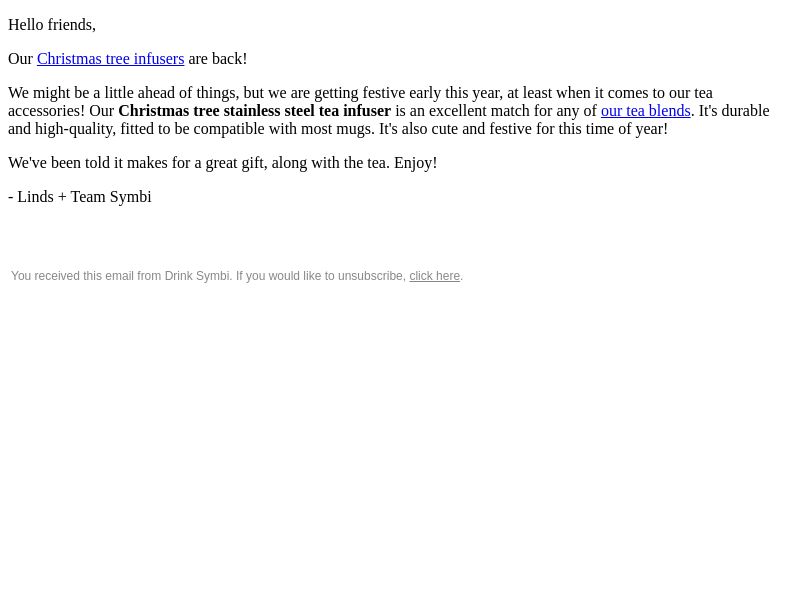 Hello friends,

Our Christmas tree infusers are back!

We might be a little ahead of things, but we are getting festive early this year, at least when it comes to our tea accessories! Our Christmas tree stainless steel tea infuser is an excellent match for any of our tea blends. It's durable and high-quality, fitted to be compatible with most mugs. It's also cute and festive for this time of year!

We've been told it makes for a great gift, along with the tea. Enjoy!

- Linds + Team Symbi

You received this email from Drink Symbi. If you would like to unsubscribe, click here.